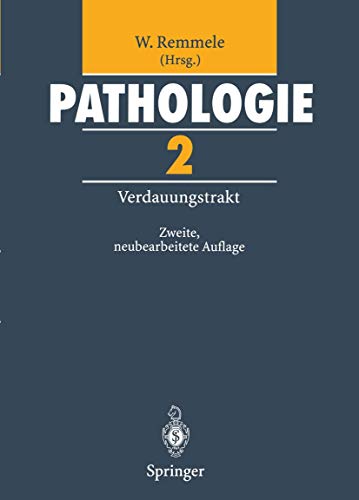 W. Remmele
(Hrsg.)

PATHOLOGIE

2

Verdauungstrakt

Zweite,
neubearbeitete Auflage

Springer